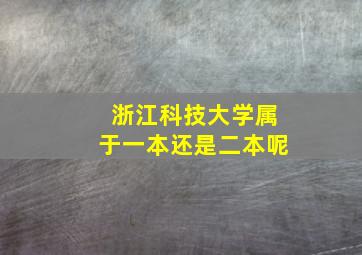 浙江科技大学属于一本还是二本呢